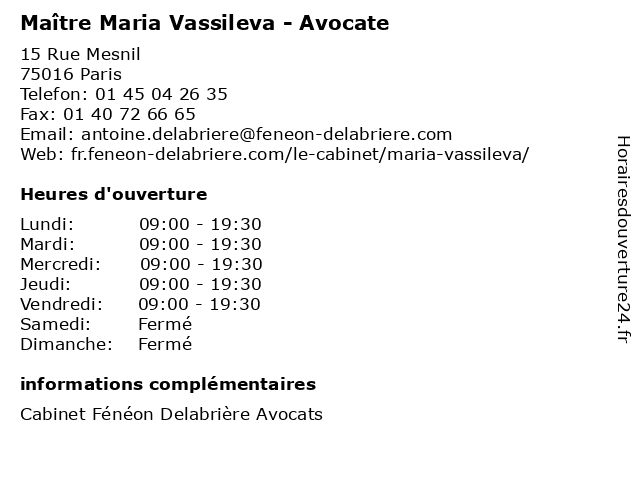 Maître Maria Vassileva - Avocate

15 Rue Mesnil
75016 Paris
Telefon: 01 45 04 26 35
Fax: 01 40 72 66 65
Email: antoine.delabriere@feneon-delabriere.com
Web: fr.feneon-delabriere.com/le-cabinet/maria-vassileva/

Heures d'ouverture

| | |
|---|---|
| Lundi: | 09:00 - 19:30 |
| Mardi: | 09:00 - 19:30 |
| Mercredi: | 09:00 - 19:30 |
| Jeudi: | 09:00 - 19:30 |
| Vendredi: | 09:00 - 19:30 |
| Samedi: | Fermé |
| Dimanche: | Fermé |

informations complémentaires

Cabinet Fénéon Delabrière Avocats

Horairesdouverture24.fr